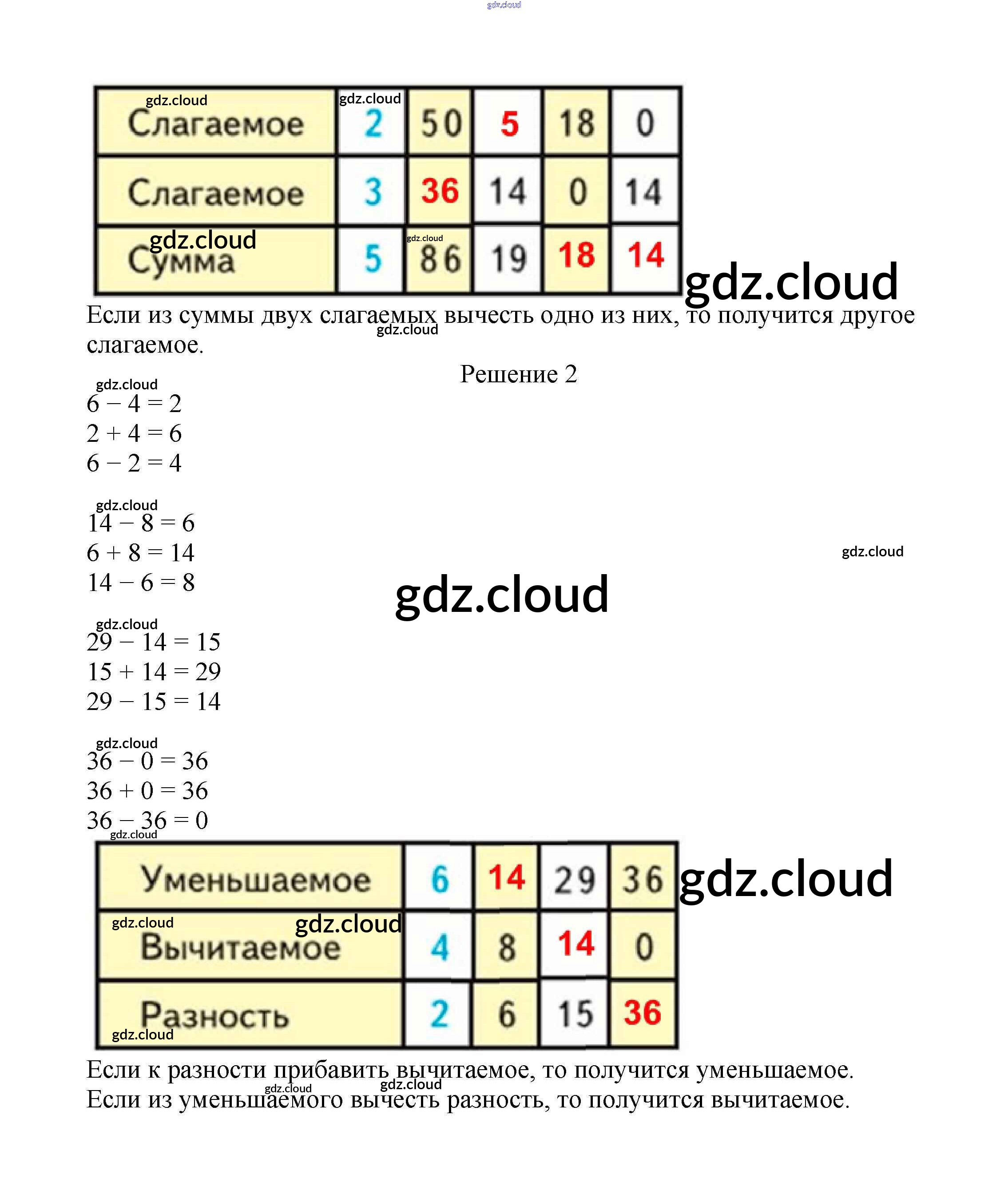 | Слагаемое | 2 | 50 | 5 | 18 | 0 |
|---|---|---|---|---|---|
| Слагаемое | 3 | 36 | 14 | 0 | 14 |
| Сумма | 5 | 86 | 19 | 18 | 14 |

Если из суммы двух слагаемых вычесть одно из них, то получится другое слагаемое.

Решение 2

$6 - 4 = 2$
$2 + 4 = 6$
$6 - 2 = 4$

$14 - 8 = 6$
$6 + 8 = 14$
$14 - 6 = 8$

$29 - 14 = 15$
$15 + 14 = 29$
$29 - 15 = 14$

$36 - 0 = 36$
$36 + 0 = 36$
$36 - 36 = 0$

| Уменьшаемое | 6 | 14 | 29 | 36 |
|---|---|---|---|---|
| Вычитаемое | 4 | 8 | 14 | 0 |
| Разность | 2 | 6 | 15 | 36 |

Если к разности прибавить вычитаемое, то получится уменьшаемое.
Если из уменьшаемого вычесть разность, то получится вычитаемое.

gdz.cloud